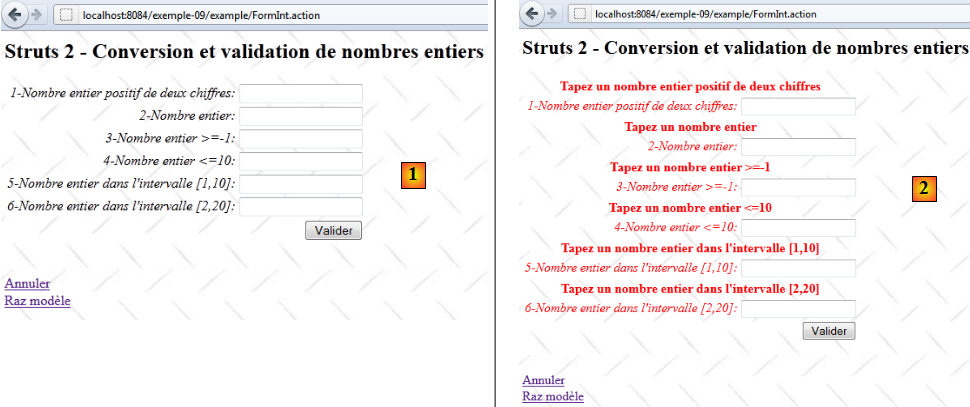 localhost:8084/exemple-09/example/FormInt.action

Struts 2 - Conversion et validation de nombres entiers

1-Nombre entier positif de deux chiffres:
2-Nombre entier:
3-Nombre entier >=-1:
4-Nombre entier <=10:
5-Nombre entier dans l'intervalle [1,10]:
6-Nombre entier dans l'intervalle [2,20]:

Valider

1

Annuler
Raz modèle

localhost:8084/exemple-09/example/FormInt.action

Struts 2 - Conversion et validation de nombres entiers

Tapez un nombre entier positif de deux chiffres
1-Nombre entier positif de deux chiffres:
Tapez un nombre entier
2-Nombre entier:
Tapez un nombre entier >=-1
3-Nombre entier >=-1:
Tapez un nombre entier <=10
4-Nombre entier <=10:
Tapez un nombre entier dans l'intervalle [1,10]
5-Nombre entier dans l'intervalle [1,10]:
Tapez un nombre entier dans l'intervalle [2,20]
6-Nombre entier dans l'intervalle [2,20]:

Valider

2

Annuler
Raz modèle